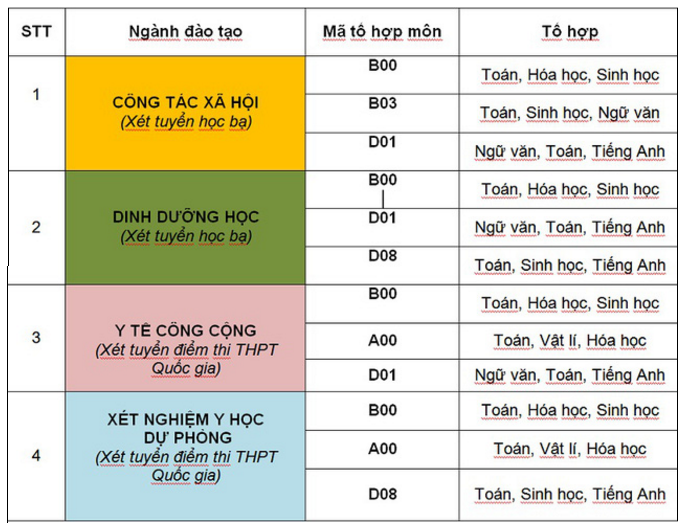 | STT | Ngành đào tạo | Mã tổ hợp môn | Tổ hợp |
|---|---|---|---|
| 1 | CÔNG TÁC XÃ HỘI (Xét tuyển học bạ) | B00 | Toán, Hóa học, Sinh học |
| | | B03 | Toán, Sinh học, Ngữ văn |
| | | D01 | Ngữ văn, Toán, Tiếng Anh |
| 2 | DINH DƯỠNG HỌC (Xét tuyển học bạ) | B00 | Toán, Hóa học, Sinh học |
| | | D01 | Ngữ văn, Toán, Tiếng Anh |
| | | D08 | Toán, Sinh học, Tiếng Anh |
| 3 | Y TẾ CÔNG CỘNG (Xét tuyển điểm thi THPT Quốc gia) | B00 | Toán, Hóa học, Sinh học |
| | | A00 | Toán, Vật lí, Hóa học |
| | | D01 | Ngữ văn, Toán, Tiếng Anh |
| 4 | XÉT NGHIỆM Y HỌC DỰ PHÒNG (Xét tuyển điểm thi THPT Quốc gia) | B00 | Toán, Hóa học, Sinh học |
| | | A00 | Toán, Vật lí, Hóa học |
| | | D08 | Toán, Sinh học, Tiếng Anh |